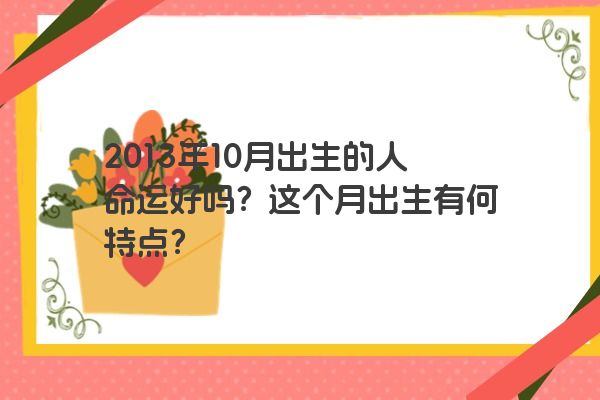 2013年10月出生的人命运好吗？这个月出生有何特点？